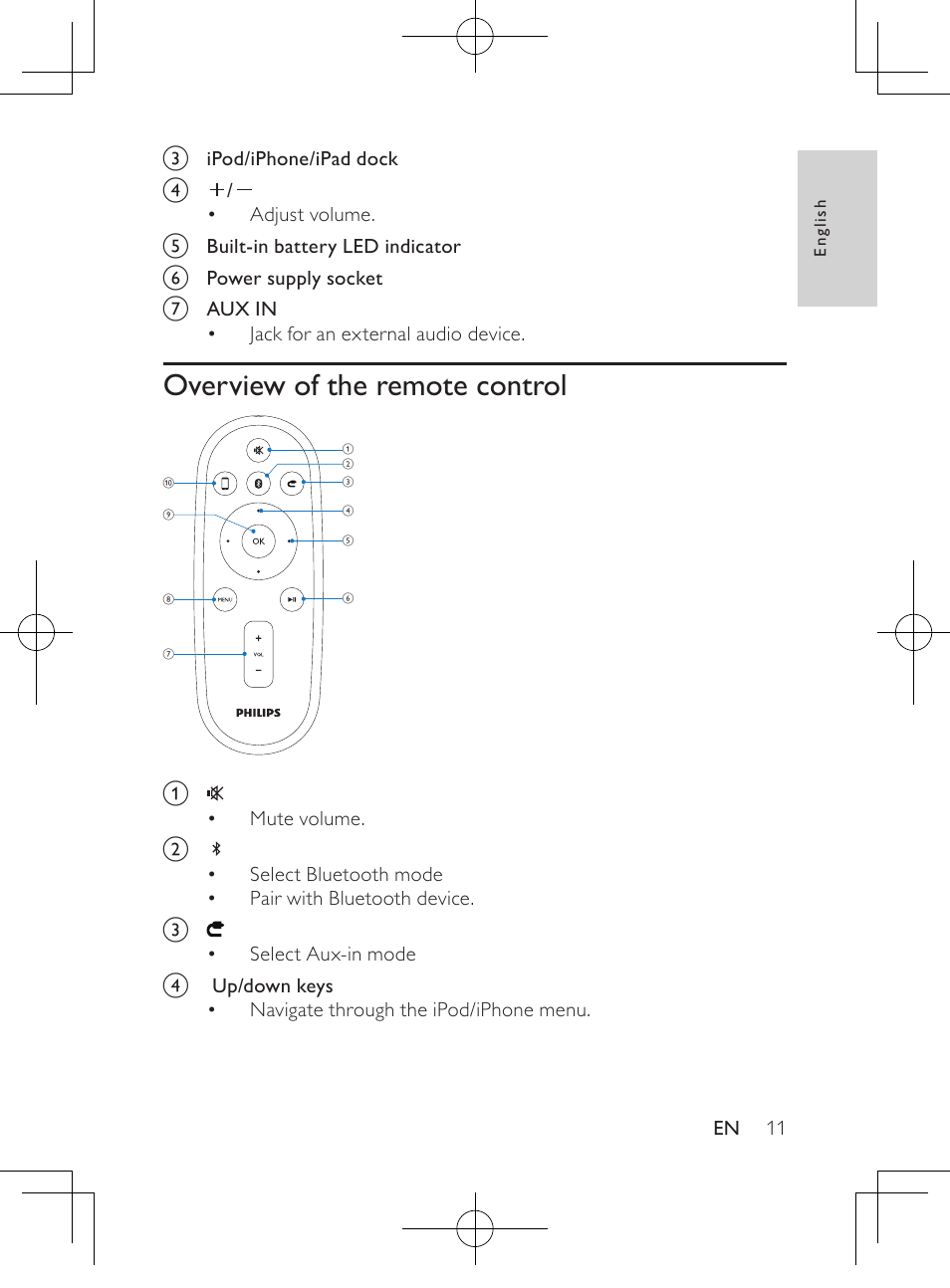 English

③ iPod/iPhone/iPad dock

④ +/−
• Adjust volume.

⑤ Built-in battery LED indicator

⑥ Power supply socket

⑦ AUX IN
• Jack for an external audio device.

Overview of the remote control

① ② ③ ④ ⑤ ⑥ ⑦ ⑧ ⑨ ⑩
OK
MENU
+
VOL
−
PHILIPS

①
• Mute volume.

②
• Select Bluetooth mode
• Pair with Bluetooth device.

③
• Select Aux-in mode

④ Up/down keys
• Navigate through the iPod/iPhone menu.

EN 11